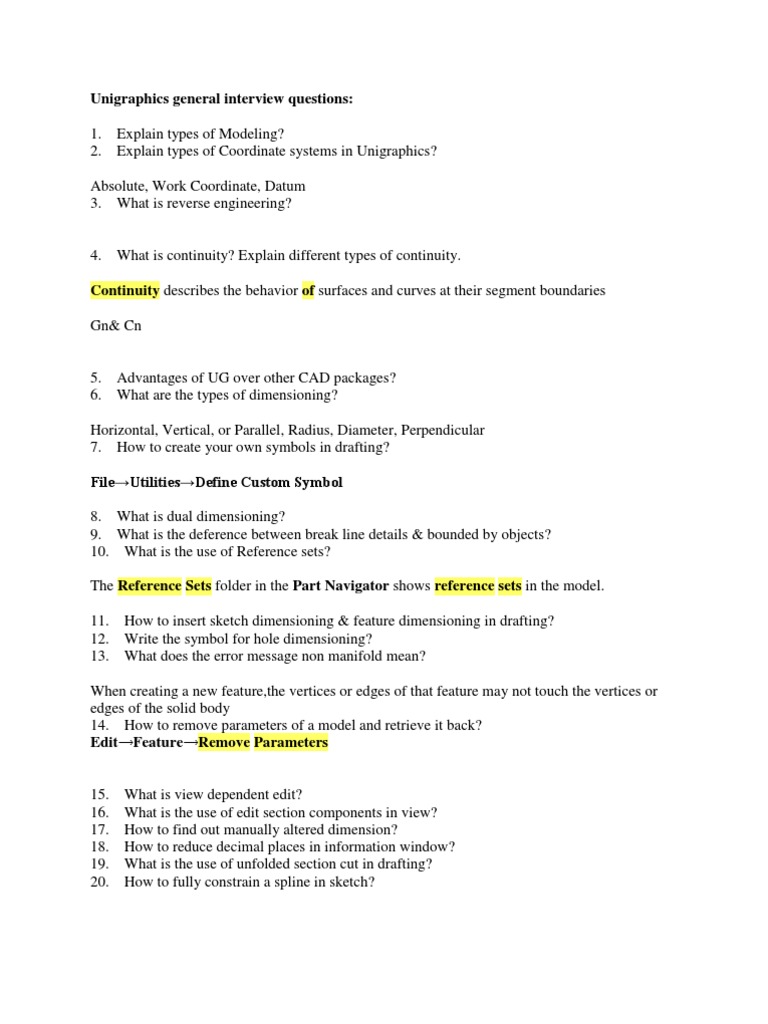 Unigraphics general interview questions:

1. Explain types of Modeling?
2. Explain types of Coordinate systems in Unigraphics?

Absolute, Work Coordinate, Datum
3. What is reverse engineering?

4. What is continuity? Explain different types of continuity.

Continuity describes the behavior of surfaces and curves at their segment boundaries

Gn& Cn

5. Advantages of UG over other CAD packages?
6. What are the types of dimensioning?

Horizontal, Vertical, or Parallel, Radius, Diameter, Perpendicular
7. How to create your own symbols in drafting?

File→Utilities→Define Custom Symbol

8. What is dual dimensioning?
9. What is the deference between break line details & bounded by objects?
10. What is the use of Reference sets?

The Reference Sets folder in the Part Navigator shows reference sets in the model.

11. How to insert sketch dimensioning & feature dimensioning in drafting?
12. Write the symbol for hole dimensioning?
13. What does the error message non manifold mean?

When creating a new feature,the vertices or edges of that feature may not touch the vertices or edges of the solid body
14. How to remove parameters of a model and retrieve it back?
Edit→Feature→Remove Parameters

15. What is view dependent edit?
16. What is the use of edit section components in view?
17. How to find out manually altered dimension?
18. How to reduce decimal places in information window?
19. What is the use of unfolded section cut in drafting?
20. How to fully constrain a spline in sketch?